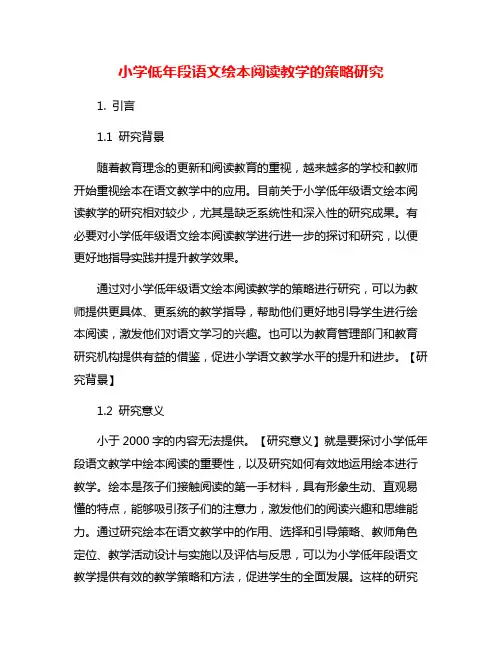 小学低年段语文绘本阅读教学的策略研究

1. 引言

1.1 研究背景

随着教育理念的更新和阅读教育的重视，越来越多的学校和教师开始重视绘本在语文教学中的应用。目前关于小学低年级语文绘本阅读教学的研究相对较少，尤其是缺乏系统性和深入性的研究成果。有必要对小学低年级语文绘本阅读教学进行进一步的探讨和研究，以便更好地指导实践并提升教学效果。

通过对小学低年级语文绘本阅读教学的策略进行研究，可以为教师提供更具体、更系统的教学指导，帮助他们更好地引导学生进行绘本阅读，激发他们对语文学习的兴趣。也可以为教育管理部门和教育研究机构提供有益的借鉴，促进小学语文教学水平的提升和进步。【研究背景】

1.2 研究意义

小于 2000 字的内容无法提供。【研究意义】就是要探讨小学低年段语文教学中绘本阅读的重要性，以及研究如何有效地运用绘本进行教学。绘本是孩子们接触阅读的第一手材料，具有形象生动、直观易懂的特点，能够吸引孩子们的注意力，激发他们的阅读兴趣和思维能力。通过研究绘本在语文教学中的作用、选择和引导策略、教师角色定位、教学活动设计与实施以及评估与反思，可以为小学低年段语文教学提供有效的教学策略和方法，促进学生的全面发展。这样的研究